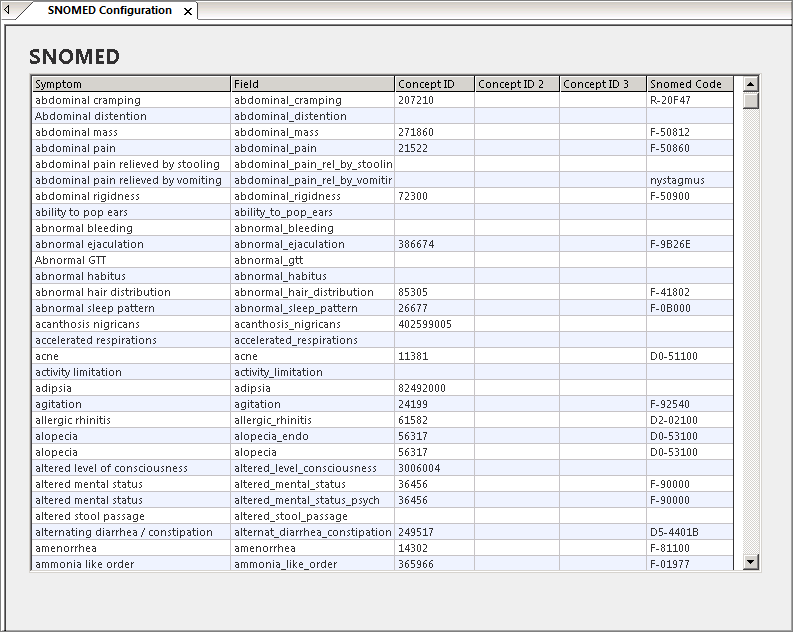 SNOMED Configuration

SNOMED

| Symptom | Field | Concept ID | Concept ID 2 | Concept ID 3 | Snomed Code |
|---|---|---|---|---|---|
| abdominal cramping | abdominal_cramping | 207210 | | | R-20F47 |
| Abdominal distention | abdominal_distention | | | | |
| abdominal mass | abdominal_mass | 271860 | | | F-50812 |
| abdominal pain | abdominal_pain | 21522 | | | F-50860 |
| abdominal pain relieved by stooling | abdominal_pain_rel_by_stoolin | | | | |
| abdominal pain relieved by vomiting | abdominal_pain_rel_by_vomitir | | | | nystagmus |
| abdominal rigidness | abdominal_rigidness | 72300 | | | F-50900 |
| ability to pop ears | ability_to_pop_ears | | | | |
| abnormal bleeding | abnormal_bleeding | | | | |
| abnormal ejaculation | abnormal_ejaculation | 386674 | | | F-9B26E |
| Abnormal GTT | abnormal_gtt | | | | |
| abnormal habitus | abnormal_habitus | | | | |
| abnormal hair distribution | abnormal_hair_distribution | 85305 | | | F-41802 |
| abnormal sleep pattern | abnormal_sleep_pattern | 26677 | | | F-0B000 |
| acanthosis nigricans | acanthosis_nigricans | 402599005 | | | |
| accelerated respirations | accelerated_respirations | | | | |
| acne | acne | 11381 | | | D0-51100 |
| activity limitation | activity_limitation | | | | |
| adipsia | adipsia | 82492000 | | | |
| agitation | agitation | 24199 | | | F-92540 |
| allergic rhinitis | allergic_rhinitis | 61582 | | | D2-02100 |
| alopecia | alopecia_endo | 56317 | | | D0-53100 |
| alopecia | alopecia | 56317 | | | D0-53100 |
| altered level of consciousness | altered_level_consciousness | 3006004 | | | |
| altered mental status | altered_mental_status | 36456 | | | F-90000 |
| altered mental status | altered_mental_status_psych | 36456 | | | F-90000 |
| altered stool passage | altered_stool_passage | | | | |
| alternating diarrhea / constipation | alternat_diarrhea_constipation | 249517 | | | D5-4401B |
| amenorrhea | amenorrhea | 14302 | | | F-81100 |
| ammonia like order | ammonia_like_order | 365966 | | | F-01977 |